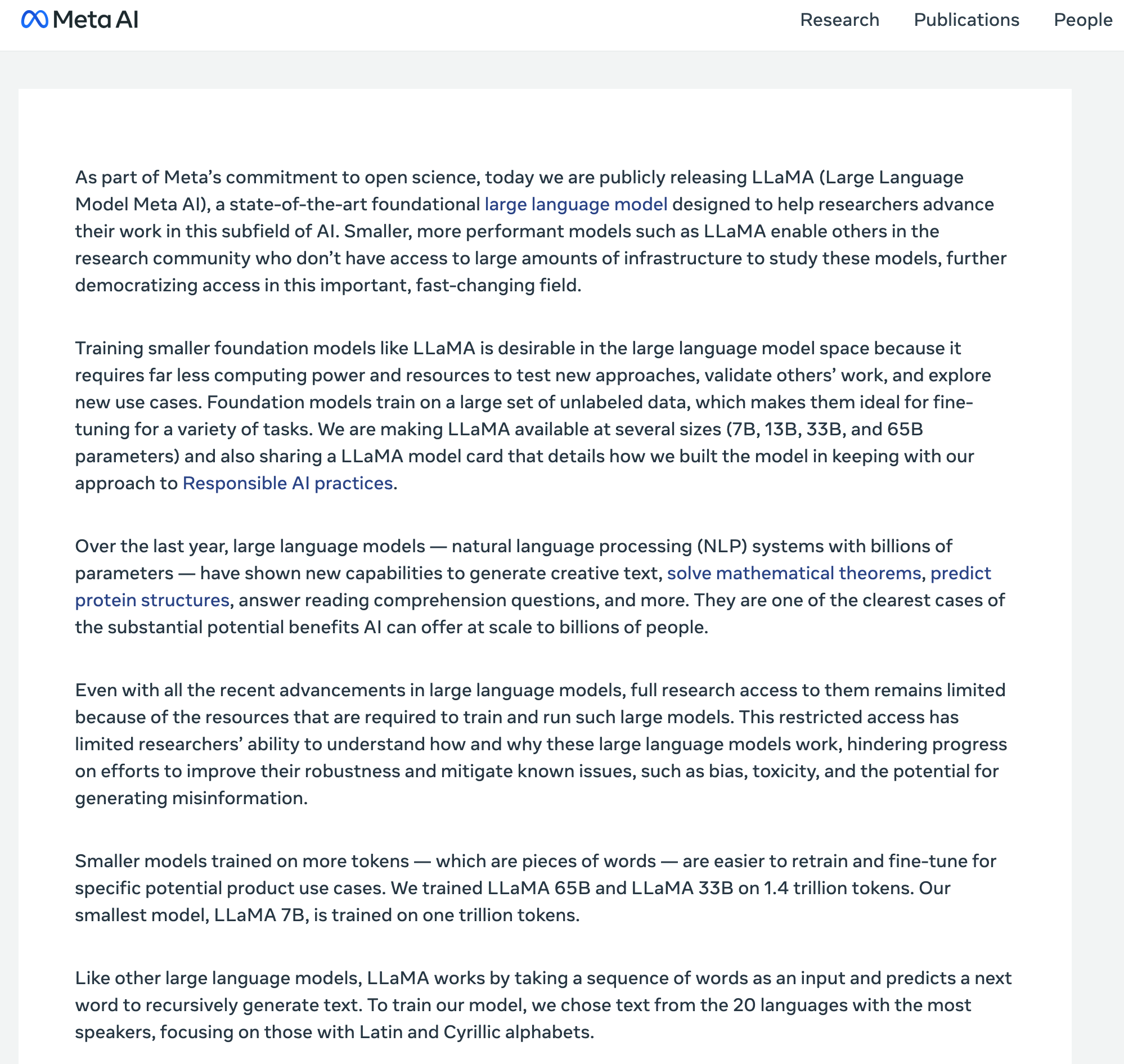 Meta AI

Research Publications People

As part of Meta's commitment to open science, today we are publicly releasing LLaMA (Large Language Model Meta AI), a state-of-the-art foundational large language model designed to help researchers advance their work in this subfield of AI. Smaller, more performant models such as LLaMA enable others in the research community who don't have access to large amounts of infrastructure to study these models, further democratizing access in this important, fast-changing field.

Training smaller foundation models like LLaMA is desirable in the large language model space because it requires far less computing power and resources to test new approaches, validate others' work, and explore new use cases. Foundation models train on a large set of unlabeled data, which makes them ideal for fine-tuning for a variety of tasks. We are making LLaMA available at several sizes (7B, 13B, 33B, and 65B parameters) and also sharing a LLaMA model card that details how we built the model in keeping with our approach to Responsible AI practices.

Over the last year, large language models — natural language processing (NLP) systems with billions of parameters — have shown new capabilities to generate creative text, solve mathematical theorems, predict protein structures, answer reading comprehension questions, and more. They are one of the clearest cases of the substantial potential benefits AI can offer at scale to billions of people.

Even with all the recent advancements in large language models, full research access to them remains limited because of the resources that are required to train and run such large models. This restricted access has limited researchers' ability to understand how and why these large language models work, hindering progress on efforts to improve their robustness and mitigate known issues, such as bias, toxicity, and the potential for generating misinformation.

Smaller models trained on more tokens — which are pieces of words — are easier to retrain and fine-tune for specific potential product use cases. We trained LLaMA 65B and LLaMA 33B on 1.4 trillion tokens. Our smallest model, LLaMA 7B, is trained on one trillion tokens.

Like other large language models, LLaMA works by taking a sequence of words as an input and predicts a next word to recursively generate text. To train our model, we chose text from the 20 languages with the most speakers, focusing on those with Latin and Cyrillic alphabets.